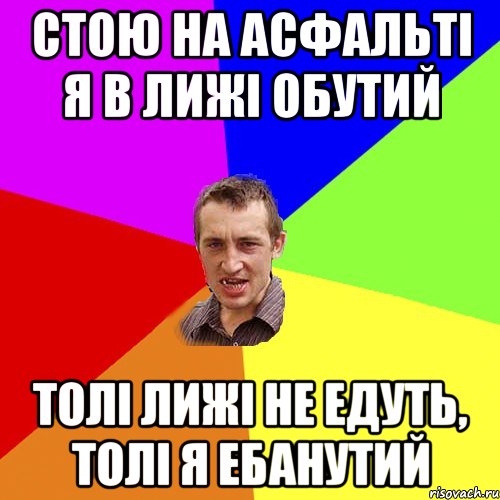 СТОЮ НА АСФАЛЬТІ Я В ЛИЖІ ОБУТИЙ

ТОЛІ ЛИЖІ НЕ ЕДУТЬ, ТОЛІ Я ЕБАНУТИЙ

risovach.ru